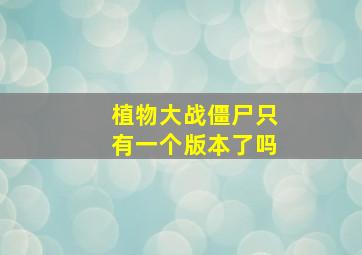 植物大战僵尸只有一个版本了吗